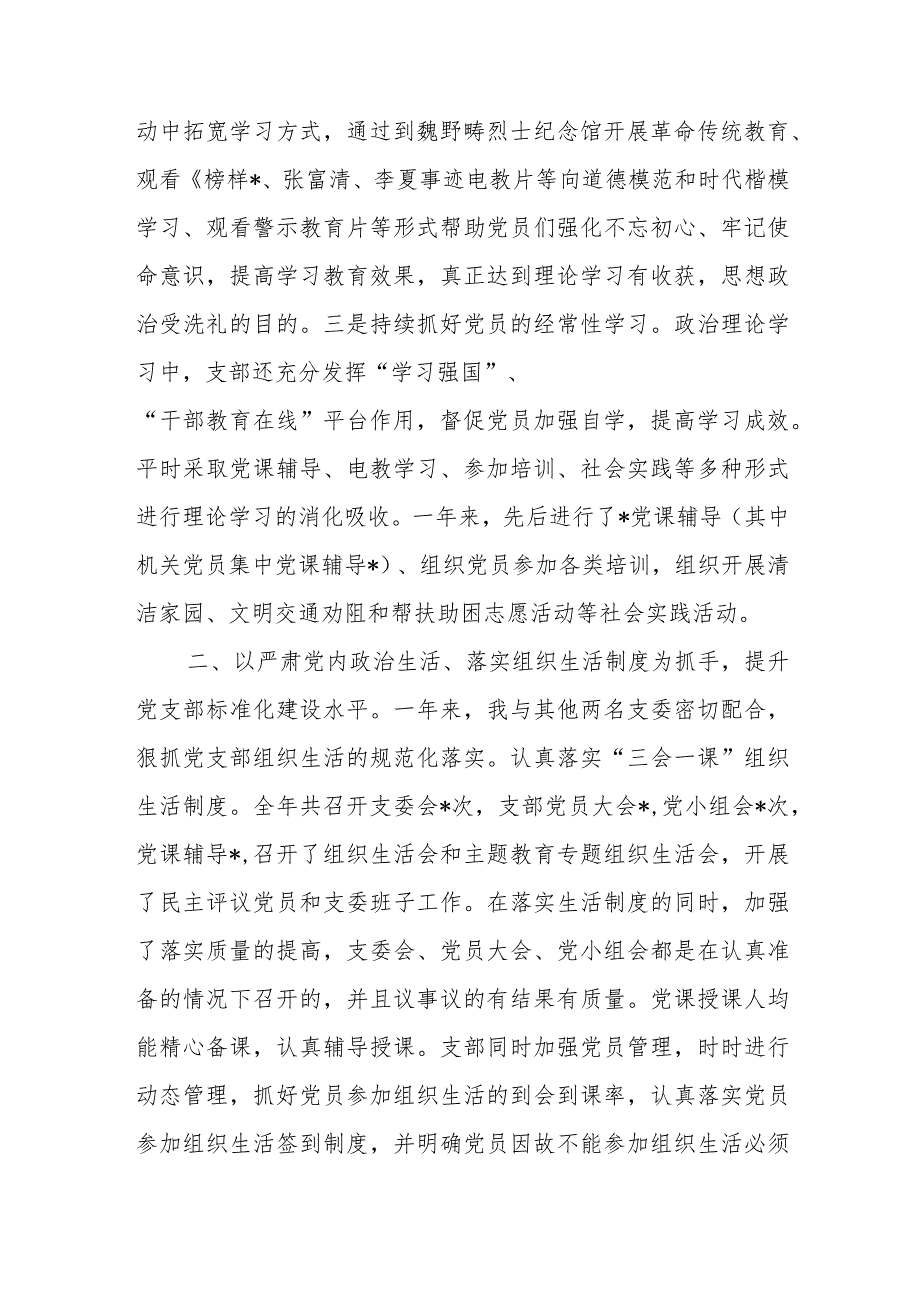 动中拓宽学习方式，通过到魏野畴烈士纪念馆开展革命传统教育、观看《榜样*、张富清、李夏事迹电教片等向道德模范和时代楷模学习、观看警示教育片等形式帮助党员们强化不忘初心、牢记使命意识，提高学习教育效果，真正达到理论学习有收获，思想政治受洗礼的目的。三是持续抓好党员的经常性学习。政治理论学习中，支部还充分发挥“学习强国”、“干部教育在线”平台作用，督促党员加强自学，提高学习成效。平时采取党课辅导、电教学习、参加培训、社会实践等多种形式进行理论学习的消化吸收。一年来，先后进行了*党课辅导（其中机关党员集中党课辅导*）、组织党员参加各类培训，组织开展清洁家园、文明交通劝阻和帮扶助困志愿活动等社会实践活动。

二、以严肃党内政治生活、落实组织生活制度为抓手，提升党支部标准化建设水平。一年来，我与其他两名支委密切配合，狠抓党支部组织生活的规范化落实。认真落实“三会一课”组织生活制度。全年共召开支委会*次，支部党员大会*,党小组会*次，党课辅导*,召开了组织生活会和主题教育专题组织生活会，开展了民主评议党员和支委班子工作。在落实生活制度的同时，加强了落实质量的提高，支委会、党员大会、党小组会都是在认真准备的情况下召开的，并且议事议的有结果有质量。党课授课人均能精心备课，认真辅导授课。支部同时加强党员管理，时时进行动态管理，抓好党员参加组织生活的到会到课率，认真落实党员参加组织生活签到制度，并明确党员因故不能参加组织生活必须